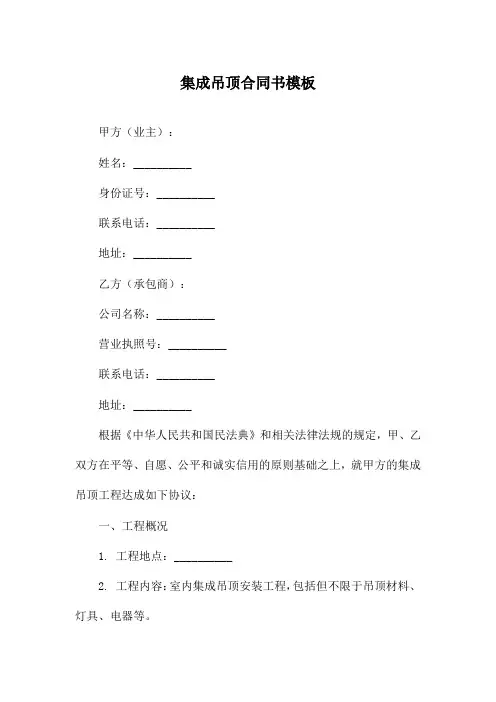 集成吊顶合同书模板

甲方（业主）：

姓名：__________

身份证号：__________

联系电话：__________

地址：__________

乙方（承包商）：

公司名称：__________

营业执照号：__________

联系电话：__________

地址：__________

根据《中华人民共和国民法典》和相关法律法规的规定，甲、乙双方在平等、自愿、公平和诚实信用的原则基础之上，就甲方的集成吊顶工程达成如下协议：

一、工程概况

1. 工程地点：__________

2. 工程内容：室内集成吊顶安装工程，包括但不限于吊顶材料、灯具、电器等。